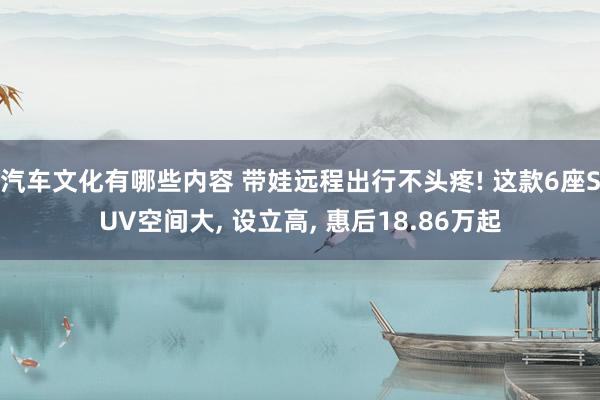 汽车文化有哪些内容 带娃远程出行不头疼! 这款6座SUV空间大, 设立高, 惠后18.86万起